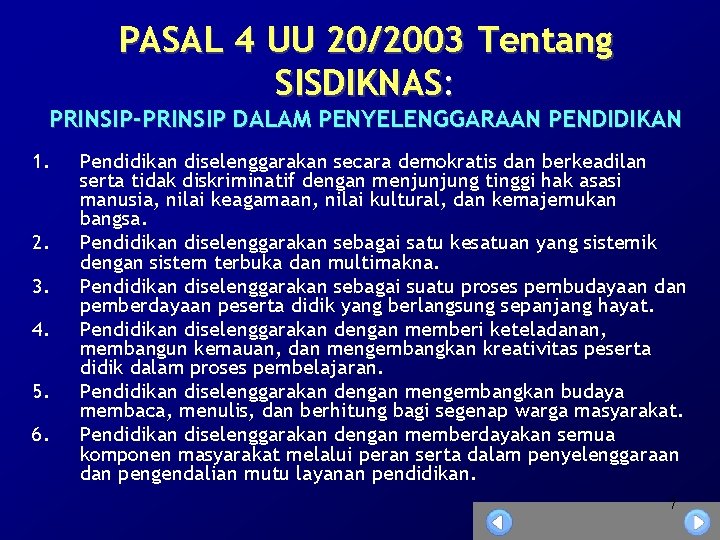 PASAL 4 UU 20/2003 Tentang SISDIKNAS:

PRINSIP-PRINSIP DALAM PENYELENGGARAAN PENDIDIKAN

1. Pendidikan diselenggarakan secara demokratis dan berkeadilan serta tidak diskriminatif dengan menjunjung tinggi hak asasi manusia, nilai keagamaan, nilai kultural, dan kemajemukan bangsa.
2. Pendidikan diselenggarakan sebagai satu kesatuan yang sistemik dengan sistem terbuka dan multimakna.
3. Pendidikan diselenggarakan sebagai suatu proses pembudayaan dan pemberdayaan peserta didik yang berlangsung sepanjang hayat.
4. Pendidikan diselenggarakan dengan memberi keteladanan, membangun kemauan, dan mengembangkan kreativitas peserta didik dalam proses pembelajaran.
5. Pendidikan diselenggarakan dengan mengembangkan budaya membaca, menulis, dan berhitung bagi segenap warga masyarakat.
6. Pendidikan diselenggarakan dengan memberdayakan semua komponen masyarakat melalui peran serta dalam penyelenggaraan dan pengendalian mutu layanan pendidikan.

7